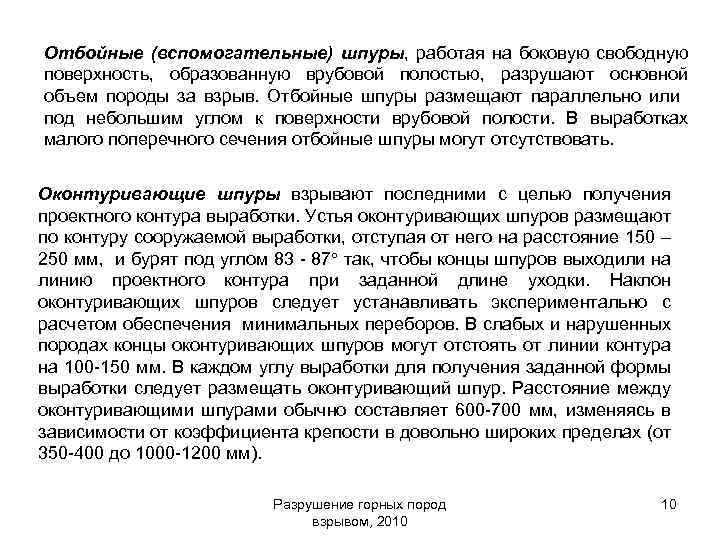 Отбойные (вспомогательные) шпуры, работая на боковую свободную поверхность, образованную врубовой полостью, разрушают основной объем породы за взрыв. Отбойные шпуры размещают параллельно или под небольшим углом к поверхности врубовой полости. В выработках малого поперечного сечения отбойные шпуры могут отсутствовать.

Оконтуривающие шпуры взрывают последними с целью получения проектного контура выработки. Устья оконтуривающих шпуров размещают по контуру сооружаемой выработки, отступая от него на расстояние 150 – 250 мм, и бурят под углом 83 - 87° так, чтобы концы шпуров выходили на линию проектного контура при заданной длине уходки. Наклон оконтуривающих шпуров следует устанавливать экспериментально с расчетом обеспечения минимальных переборов. В слабых и нарушенных породах концы оконтуривающих шпуров могут отстоять от линии контура на 100-150 мм. В каждом углу выработки для получения заданной формы выработки следует размещать оконтуривающий шпур. Расстояние между оконтуривающими шпурами обычно составляет 600-700 мм, изменяясь в зависимости от коэффициента крепости в довольно широких пределах (от 350-400 до 1000-1200 мм).

Разрушение горных пород взрывом, 2010

10